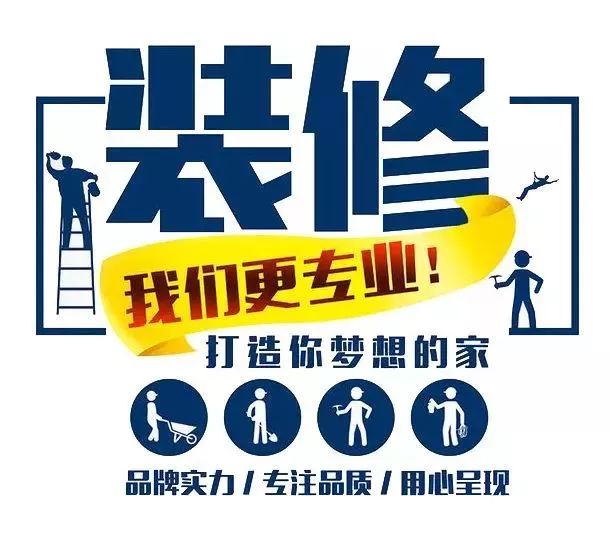 装修

我们更专业！

打造你梦想的家

品牌实力 / 专注品质 / 用心呈现